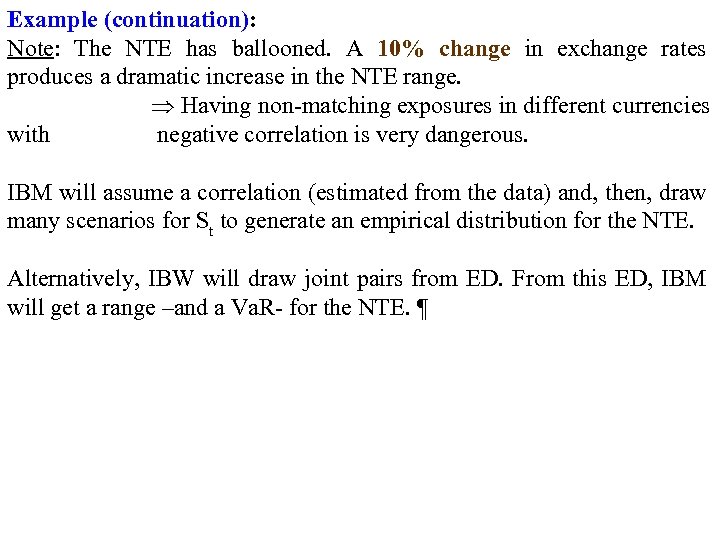 Example (continuation):
Note: The NTE has ballooned. A 10% change in exchange rates produces a dramatic increase in the NTE range.
$\Rightarrow$ Having non-matching exposures in different currencies with negative correlation is very dangerous.

IBM will assume a correlation (estimated from the data) and, then, draw many scenarios for $S_t$ to generate an empirical distribution for the NTE.

Alternatively, IBW will draw joint pairs from ED. From this ED, IBM will get a range –and a VaR- for the NTE. ¶